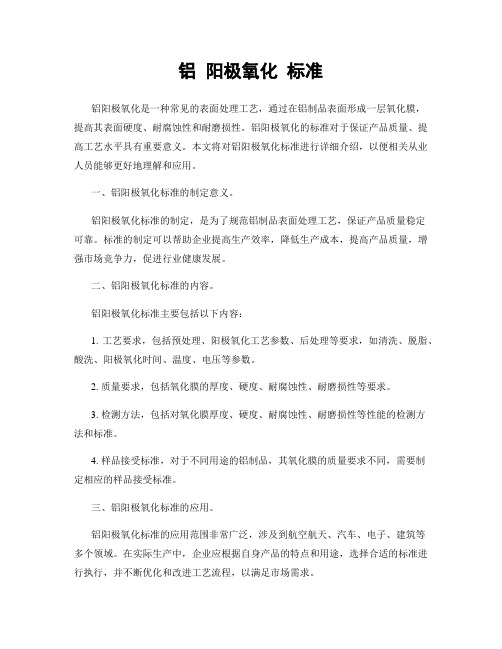 铝 阳极氧化 标准

铝阳极氧化是一种常见的表面处理工艺，通过在铝制品表面形成一层氧化膜，提高其表面硬度、耐腐蚀性和耐磨损性。铝阳极氧化的标准对于保证产品质量、提高工艺水平具有重要意义。本文将对铝阳极氧化标准进行详细介绍，以便相关从业人员能够更好地理解和应用。

一、铝阳极氧化标准的制定意义。

铝阳极氧化标准的制定，是为了规范铝制品表面处理工艺，保证产品质量稳定可靠。标准的制定可以帮助企业提高生产效率，降低生产成本，提高产品质量，增强市场竞争力，促进行业健康发展。

二、铝阳极氧化标准的内容。

铝阳极氧化标准主要包括以下内容：

1. 工艺要求，包括预处理、阳极氧化工艺参数、后处理等要求，如清洗、脱脂、酸洗、阳极氧化时间、温度、电压等参数。

2. 质量要求，包括氧化膜的厚度、硬度、耐腐蚀性、耐磨损性等要求。

3. 检测方法，包括对氧化膜厚度、硬度、耐腐蚀性、耐磨损性等性能的检测方法和标准。

4. 样品接受标准，对于不同用途的铝制品，其氧化膜的质量要求不同，需要制定相应的样品接受标准。

三、铝阳极氧化标准的应用。

铝阳极氧化标准的应用范围非常广泛，涉及到航空航天、汽车、电子、建筑等多个领域。在实际生产中，企业应根据自身产品的特点和用途，选择合适的标准进行执行，并不断优化和改进工艺流程，以满足市场需求。